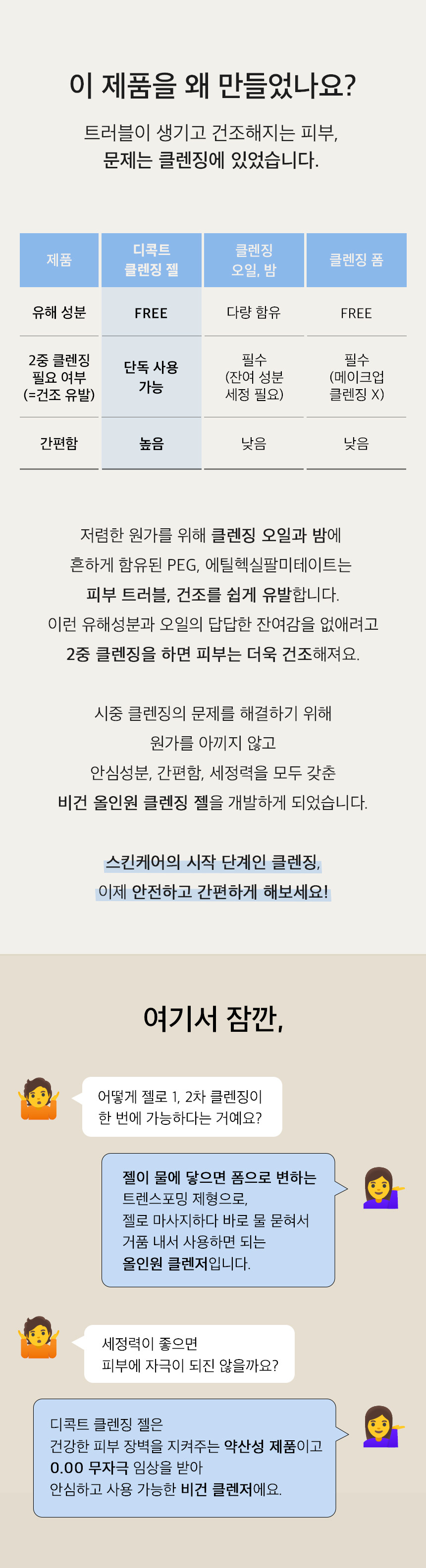 이 제품을 왜 만들었나요?

트러블이 생기고 건조해지는 피부,
문제는 클렌징에 있었습니다.

| 제품 | 디콕트 클렌징 젤 | 클렌징 오일, 밤 | 클렌징 폼 |
|---|---|---|---|
| 유해 성분 | FREE | 다량 함유 | FREE |
| 2중 클렌징 필요 여부 (=건조 유발) | 단독 사용 가능 | 필수 (잔여 성분 세정 필요) | 필수 (메이크업 클렌징 X) |
| 간편함 | 높음 | 낮음 | 낮음 |

저렴한 원가를 위해 클렌징 오일과 밤에
흔하게 함유된 PEG, 에틸헥실팔미테이트는
피부 트러블, 건조를 쉽게 유발합니다.
이런 유해성분과 오일의 답답한 잔여감을 없애려고
2중 클렌징을 하면 피부는 더욱 건조해져요.

시중 클렌징의 문제를 해결하기 위해
원가를 아끼지 않고
안심성분, 간편함, 세정력을 모두 갖춘
비건 올인원 클렌징 젤을 개발하게 되었습니다.

스킨케어의 시작 단계인 클렌징,
이제 안전하고 간편하게 해보세요!

여기서 잠깐,

어떻게 젤로 1, 2차 클렌징이
한 번에 가능하다는 거예요?

젤이 물에 닿으면 폼으로 변하는
트렌스포밍 제형으로,
젤로 마사지하다 바로 물 묻혀서
거품 내서 사용하면 되는
올인원 클렌저입니다.

세정력이 좋으면
피부에 자극이 되진 않을까요?

디콕트 클렌징 젤은
건강한 피부 장벽을 지켜주는 약산성 제품이고
0.00 무자극 임상을 받아
안심하고 사용 가능한 비건 클렌저에요.